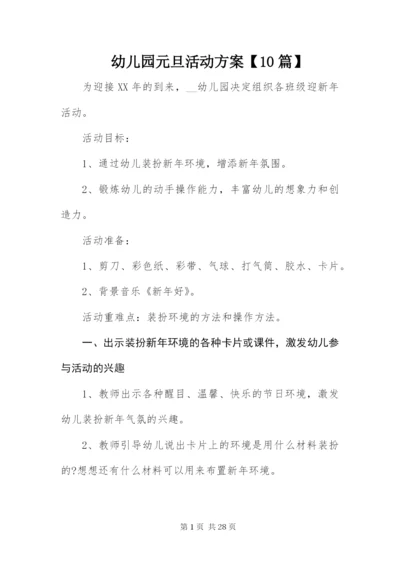 幼儿园元旦活动方案【10篇】

为迎接XX年的到来，__幼儿园决定组织各班级迎新年活动。

活动目标：

1、通过幼儿装扮新年环境，增添新年氛围。

2、锻炼幼儿的动手操作能力，丰富幼儿的想象力和创造力。

活动准备：

1、剪刀、彩色纸、彩带、气球、打气筒、胶水、卡片。

2、背景音乐《新年好》。

活动重难点：装扮环境的方法和操作方法。

一、出示装扮新年环境的各种卡片或课件，激发幼儿参与活动的兴趣

1、教师出示各种醒目、温馨、快乐的节日环境，激发幼儿装扮新年气氛的兴趣。

2、教师引导幼儿说出卡片上的环境是用什么材料装扮的?想想还有什么材料可以用来布置新年环境。

第1页 共28页